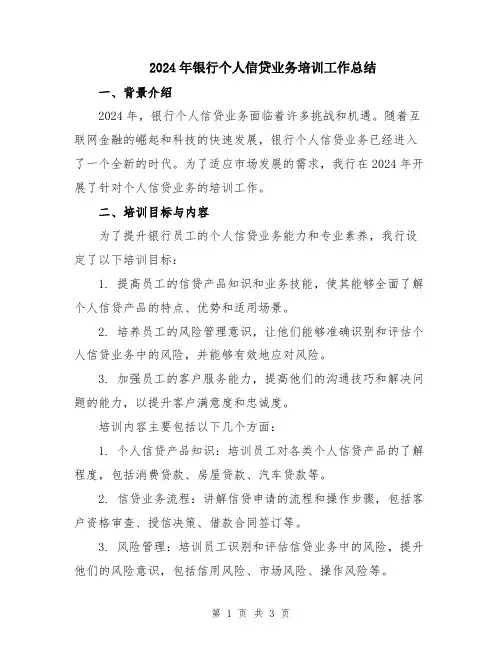 2024年银行个人信贷业务培训工作总结

一、背景介绍

2024年，银行个人信贷业务面临着许多挑战和机遇。随着互联网金融的崛起和科技的快速发展，银行个人信贷业务已经进入了一个全新的时代。为了适应市场发展的需求，我行在2024年开展了针对个人信贷业务的培训工作。

二、培训目标与内容

为了提升银行员工的个人信贷业务能力和专业素养，我行设定了以下培训目标：

1. 提高员工的信贷产品知识和业务技能，使其能够全面了解个人信贷产品的特点、优势和适用场景。

2. 培养员工的风险管理意识，让他们能够准确识别和评估个人信贷业务中的风险，并能够有效地应对风险。

3. 加强员工的客户服务能力，提高他们的沟通技巧和解决问题的能力，以提升客户满意度和忠诚度。

培训内容主要包括以下几个方面：

1. 个人信贷产品知识：培训员工对各类个人信贷产品的了解程度，包括消费贷款、房屋贷款、汽车贷款等。

2. 信贷业务流程：讲解信贷申请的流程和操作步骤，包括客户资格审查、授信决策、借款合同签订等。

3. 风险管理：培训员工识别和评估信贷业务中的风险，提升他们的风险意识，包括信用风险、市场风险、操作风险等。

第 1 页 共 3 页